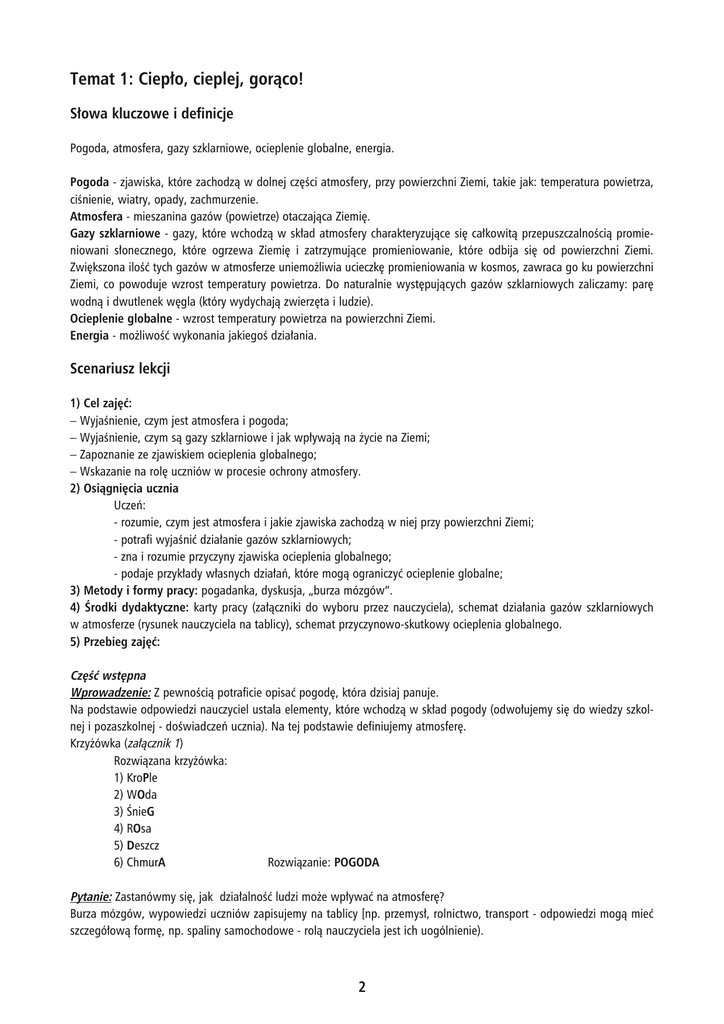 Temat 1: Ciepło, cieplej, gorąco!

Słowa kluczowe i definicje

Pogoda, atmosfera, gazy szklarniowe, ocieplenie globalne, energia.

Pogoda - zjawiska, które zachodzą w dolnej części atmosfery, przy powierzchni Ziemi, takie jak: temperatura powietrza, ciśnienie, wiatry, opady, zachmurzenie.
Atmosfera - mieszanina gazów (powietrze) otaczająca Ziemię.
Gazy szklarniowe - gazy, które wchodzą w skład atmosfery charakteryzujące się całkowitą przepuszczalnością promieniowani słonecznego, które ogrzewa Ziemię i zatrzymujące promieniowanie, które odbija się od powierzchni Ziemi. Zwiększona ilość tych gazów w atmosferze uniemożliwia ucieczkę promieniowania w kosmos, zawraca go ku powierzchni Ziemi, co powoduje wzrost temperatury powietrza. Do naturalnie występujących gazów szklarniowych zaliczamy: parę wodną i dwutlenek węgla (który wydychają zwierzęta i ludzie).
Ocieplenie globalne - wzrost temperatury powietrza na powierzchni Ziemi.
Energia - możliwość wykonania jakiegoś działania.

Scenariusz lekcji

1) Cel zajęć:
– Wyjaśnienie, czym jest atmosfera i pogoda;
– Wyjaśnienie, czym są gazy szklarniowe i jak wpływają na życie na Ziemi;
– Zapoznanie ze zjawiskiem ocieplenia globalnego;
– Wskazanie na rolę uczniów w procesie ochrony atmosfery.
2) Osiągnięcia ucznia
Uczeń:
- rozumie, czym jest atmosfera i jakie zjawiska zachodzą w niej przy powierzchni Ziemi;
- potrafi wyjaśnić działanie gazów szklarniowych;
- zna i rozumie przyczyny zjawiska ocieplenia globalnego;
- podaje przykłady własnych działań, które mogą ograniczyć ocieplenie globalne;
3) Metody i formy pracy: pogadanka, dyskusja, „burza mózgów".
4) Środki dydaktyczne: karty pracy (załączniki do wyboru przez nauczyciela), schemat działania gazów szklarniowych w atmosferze (rysunek nauczyciela na tablicy), schemat przyczynowo-skutkowy ocieplenia globalnego.
5) Przebieg zajęć:

Część wstępna
Wprowadzenie: Z pewnością potraficie opisać pogodę, która dzisiaj panuje.
Na podstawie odpowiedzi nauczyciel ustala elementy, które wchodzą w skład pogody (odwołujemy się do wiedzy szkolnej i pozaszkolnej - doświadczeń ucznia). Na tej podstawie definiujemy atmosferę.
Krzyżówka (załącznik 1)
Rozwiązana krzyżówka:
1) KroPle
2) WOda
3) ŚnieG
4) ROsa
5) Deszcz
6) ChmurA Rozwiązanie: POGODA

Pytanie: Zastanówmy się, jak działalność ludzi może wpływać na atmosferę?
Burza mózgów, wypowiedzi uczniów zapisujemy na tablicy [np. przemysł, rolnictwo, transport - odpowiedzi mogą mieć szczegółową formę, np. spaliny samochodowe - rolą nauczyciela jest ich uogólnienie).

2